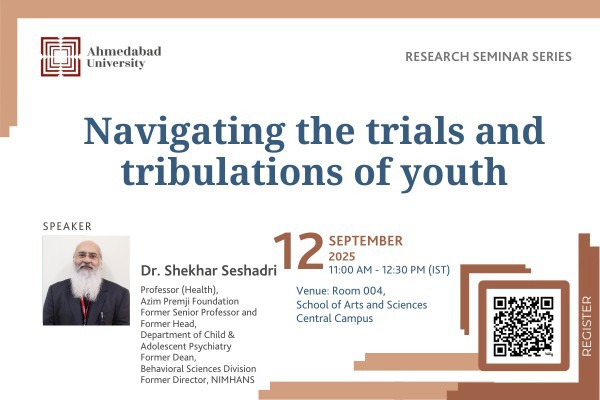 Ahmedabad University

RESEARCH SEMINAR SERIES

Navigating the trials and tribulations of youth

SPEAKER

Dr. Shekhar Seshadri

Professor (Health), Azim Premji Foundation
Former Senior Professor and Former Head, Department of Child & Adolescent Psychiatry
Former Dean, Behavioral Sciences Division
Former Director, NIMHANS

12 SEPTEMBER 2025
11:00 AM - 12:30 PM (IST)

Venue: Room 004, School of Arts and Sciences Central Campus

REGISTER